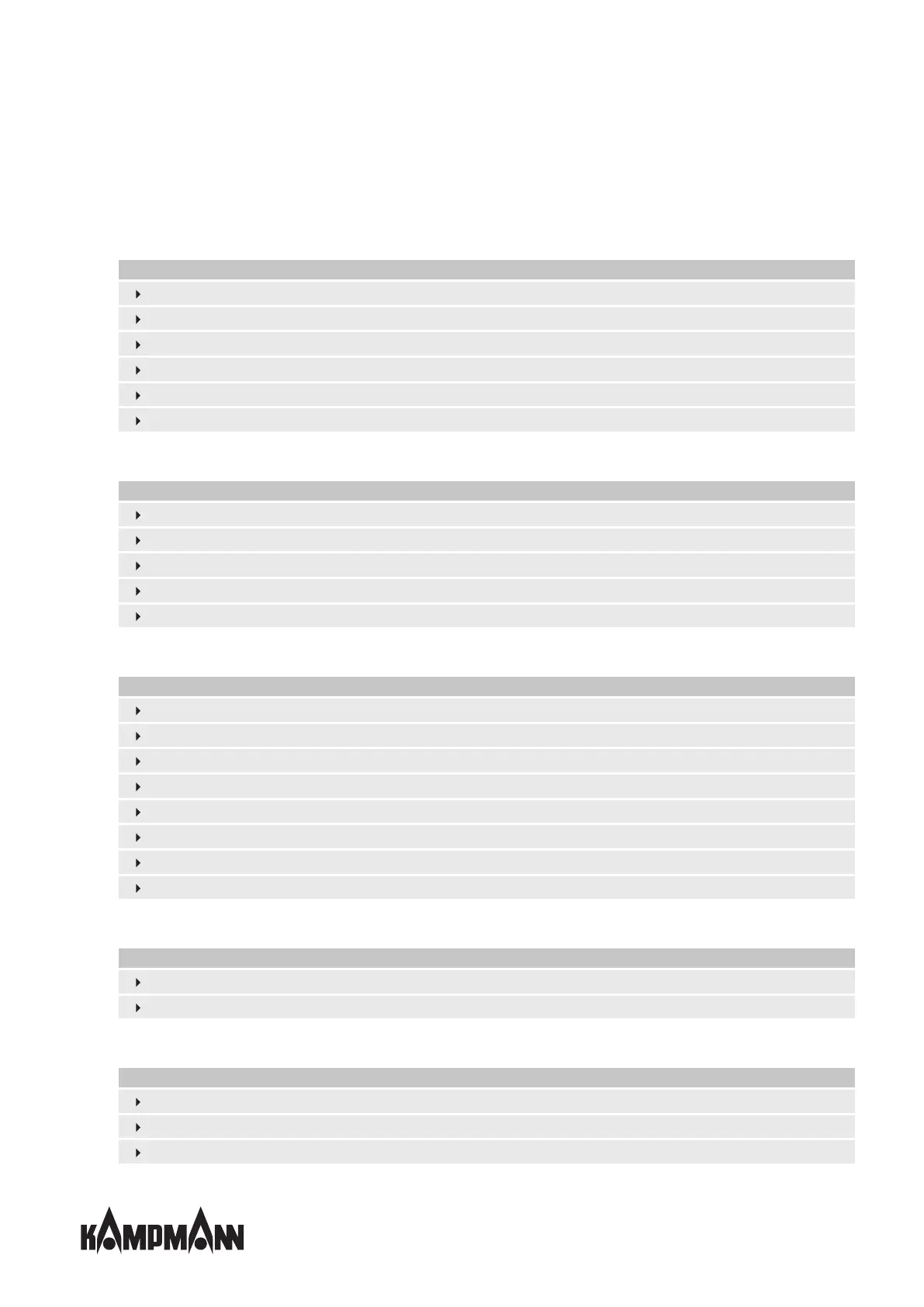 KAMPMANN